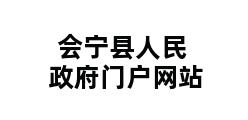 会宁县人民
政府门户网站